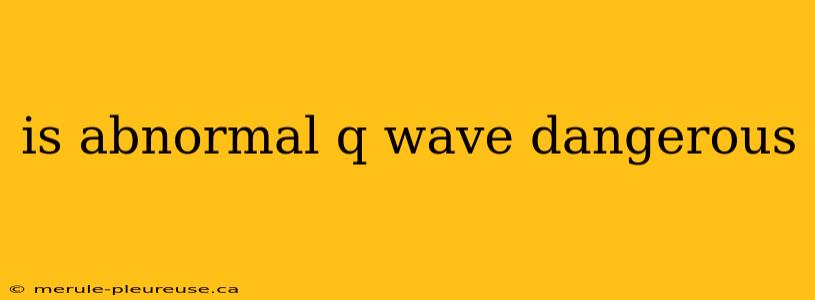 is abnormal q wave dangerous

© merule-pleureuse.ca